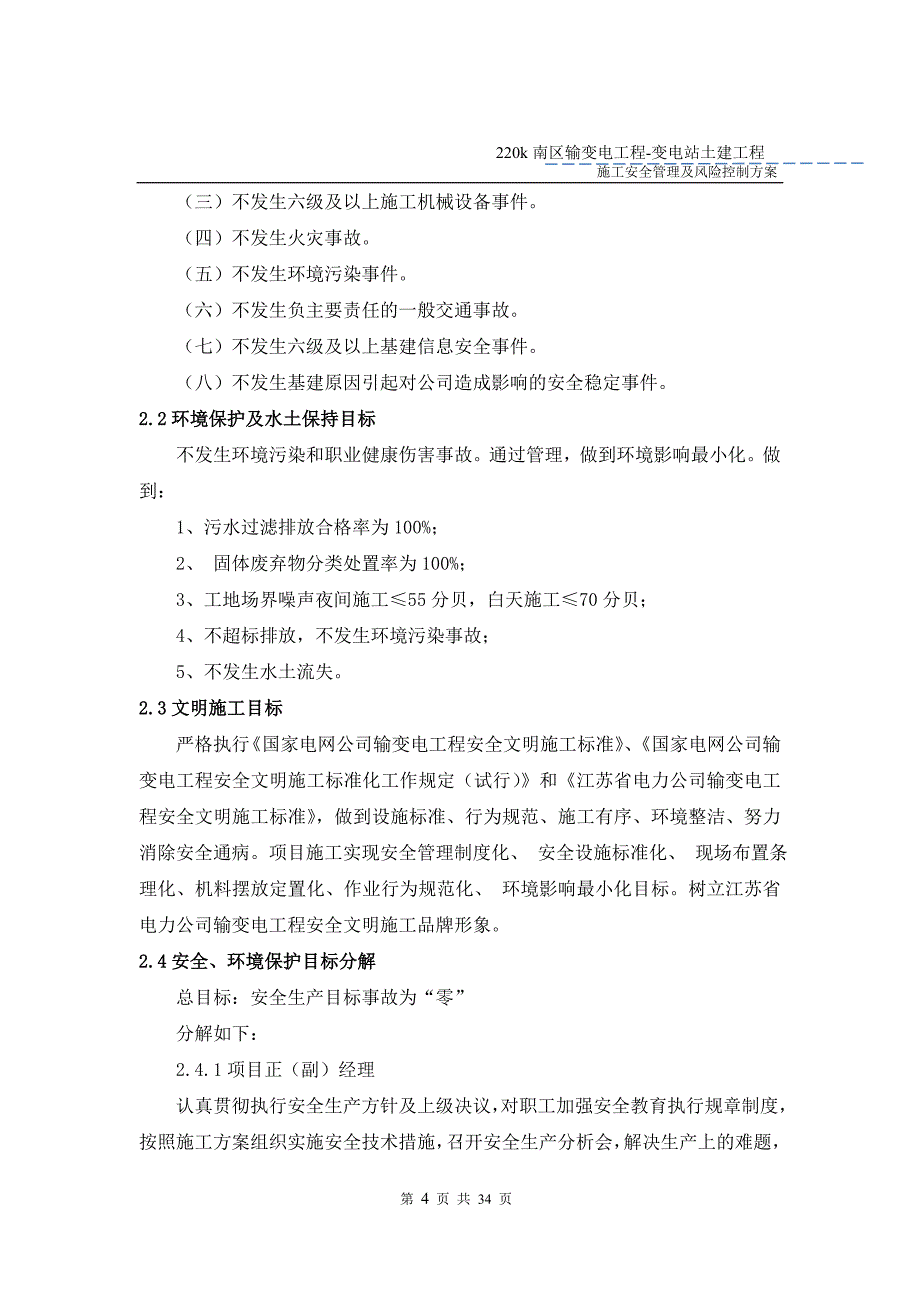 220k 南区输变电工程-变电站土建工程
施工安全管理及风险控制方案

（三）不发生六级及以上施工机械设备事件。

（四）不发生火灾事故。

（五）不发生环境污染事件。

（六）不发生负主要责任的一般交通事故。

（七）不发生六级及以上基建信息安全事件。

（八）不发生基建原因引起对公司造成影响的安全稳定事件。

2.2 环境保护及水土保持目标

不发生环境污染和职业健康伤害事故。通过管理，做到环境影响最小化。做到：

1、污水过滤排放合格率为 100%；

2、 固体废弃物分类处置率为 100%；

3、工地场界噪声夜间施工≤55 分贝，白天施工≤70 分贝；

4、不超标排放，不发生环境污染事故；

5、不发生水土流失。

2.3 文明施工目标

严格执行《国家电网公司输变电工程安全文明施工标准》、《国家电网公司输变电工程安全文明施工标准化工作规定（试行）》和《江苏省电力公司输变电工程安全文明施工标准》，做到设施标准、行为规范、施工有序、环境整洁、努力消除安全通病。项目施工实现安全管理制度化、 安全设施标准化、 现场布置条理化、机料摆放定置化、作业行为规范化、 环境影响最小化目标。树立江苏省电力公司输变电工程安全文明施工品牌形象。

2.4 安全、环境保护目标分解

总目标：安全生产目标事故为“零”

分解如下：

2.4.1 项目正（副）经理

认真贯彻执行安全生产方针及上级决议，对职工加强安全教育执行规章制度，按照施工方案组织实施安全技术措施，召开安全生产分析会，解决生产上的难题，

第 4 页 共 34 页